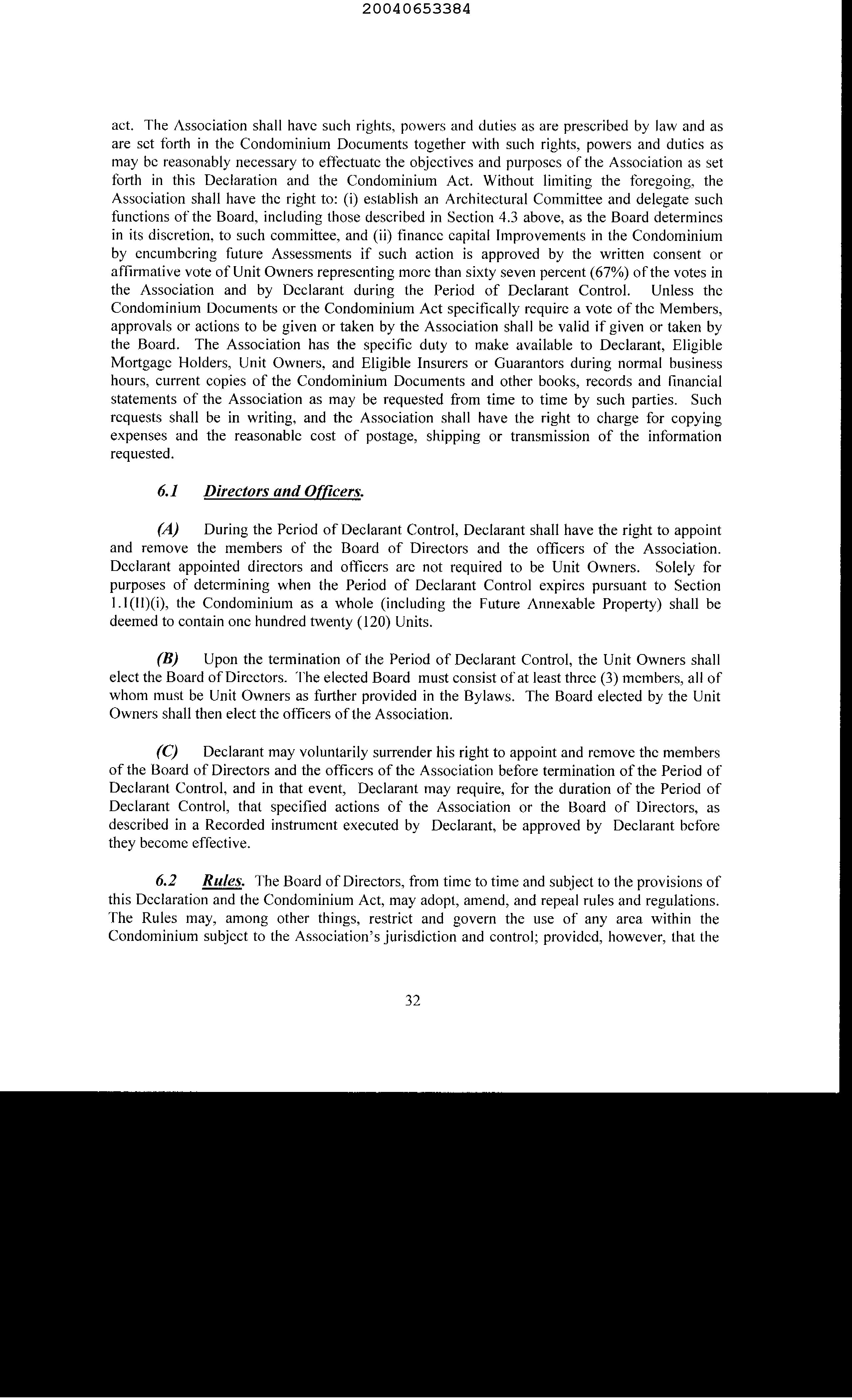 20040653384

act. The Association shall have such rights, powers and duties as are prescribed by law and as are set forth in the Condominium Documents together with such rights, powers and duties as may be reasonably necessary to effectuate the objectives and purposes of the Association as set forth in this Declaration and the Condominium Act. Without limiting the foregoing, the Association shall have the right to: (i) establish an Architectural Committee and delegate such functions of the Board, including those described in Section 4.3 above, as the Board determines in its discretion, to such committee, and (ii) finance capital Improvements in the Condominium by encumbering future Assessments if such action is approved by the written consent or affirmative vote of Unit Owners representing more than sixty seven percent (67%) of the votes in the Association and by Declarant during the Period of Declarant Control. Unless the Condominium Documents or the Condominium Act specifically require a vote of the Members, approvals or actions to be given or taken by the Association shall be valid if given or taken by the Board. The Association has the specific duty to make available to Declarant, Eligible Mortgage Holders, Unit Owners, and Eligible Insurers or Guarantors during normal business hours, current copies of the Condominium Documents and other books, records and financial statements of the Association as may be requested from time to time by such parties. Such requests shall be in writing, and the Association shall have the right to charge for copying expenses and the reasonable cost of postage, shipping or transmission of the information requested.

6.1 Directors and Officers.

(A) During the Period of Declarant Control, Declarant shall have the right to appoint and remove the members of the Board of Directors and the officers of the Association. Declarant appointed directors and officers are not required to be Unit Owners. Solely for purposes of determining when the Period of Declarant Control expires pursuant to Section 1.1(II)(i), the Condominium as a whole (including the Future Annexable Property) shall be deemed to contain one hundred twenty (120) Units.

(B) Upon the termination of the Period of Declarant Control, the Unit Owners shall elect the Board of Directors. The elected Board must consist of at least three (3) members, all of whom must be Unit Owners as further provided in the Bylaws. The Board elected by the Unit Owners shall then elect the officers of the Association.

(C) Declarant may voluntarily surrender his right to appoint and remove the members of the Board of Directors and the officers of the Association before termination of the Period of Declarant Control, and in that event, Declarant may require, for the duration of the Period of Declarant Control, that specified actions of the Association or the Board of Directors, as described in a Recorded instrument executed by Declarant, be approved by Declarant before they become effective.

6.2 Rules. The Board of Directors, from time to time and subject to the provisions of this Declaration and the Condominium Act, may adopt, amend, and repeal rules and regulations. The Rules may, among other things, restrict and govern the use of any area within the Condominium subject to the Association's jurisdiction and control; provided, however, that the

32